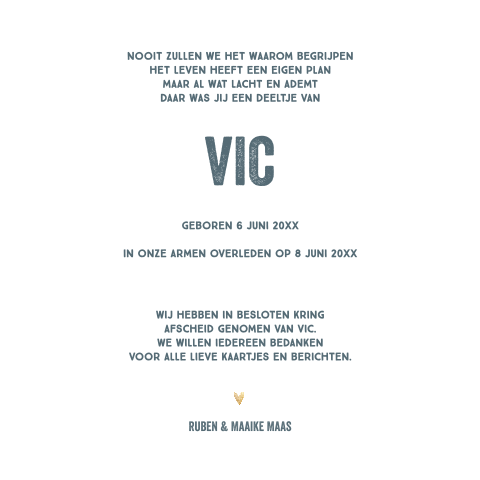 NOOIT ZULLEN WE HET WAAROM BEGRIJPEN
HET LEVEN HEEFT EEN EIGEN PLAN
MAAR AL WAT LACHT EN ADEMT
DAAR WAS JIJ EEN DEELTJE VAN

VIC

GEBOREN 6 JUNI 20XX

IN ONZE ARMEN OVERLEDEN OP 8 JUNI 20XX

WIJ HEBBEN IN BESLOTEN KRING
AFSCHEID GENOMEN VAN VIC.
WE WILLEN IEDEREEN BEDANKEN
VOOR ALLE LIEVE KAARTJES EN BERICHTEN.

RUBEN & MAAIKE MAAS